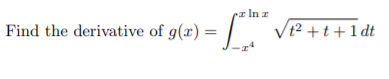 Find the derivative of $g(x) = \int_{-x^4}^{x \ln x} \sqrt{t^2 + t + 1}\, dt$